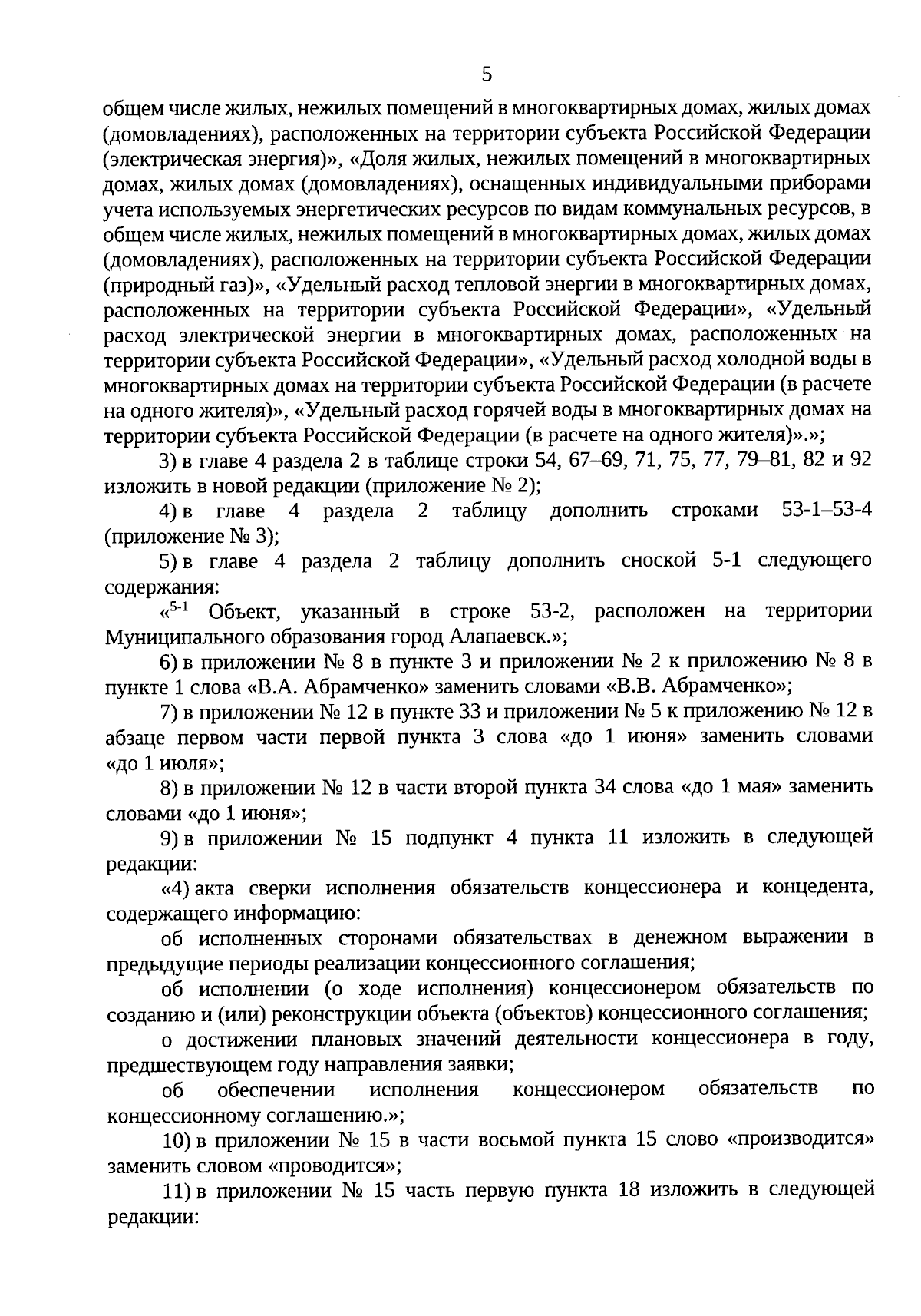 5

общем числе жилых, нежилых помещений в многоквартирных домах, жилых домах (домовладениях), расположенных на территории субъекта Российской Федерации (электрическая энергия)», «Доля жилых, нежилых помещений в многоквартирных домах, жилых домах (домовладениях), оснащенных индивидуальными приборами учета используемых энергетических ресурсов по видам коммунальных ресурсов, в общем числе жилых, нежилых помещений в многоквартирных домах, жилых домах (домовладениях), расположенных на территории субъекта Российской Федерации (природный газ)», «Удельный расход тепловой энергии в многоквартирных домах, расположенных на территории субъекта Российской Федерации», «Удельный расход электрической энергии в многоквартирных домах, расположенных на территории субъекта Российской Федерации», «Удельный расход холодной воды в многоквартирных домах на территории субъекта Российской Федерации (в расчете на одного жителя)», «Удельный расход горячей воды в многоквартирных домах на территории субъекта Российской Федерации (в расчете на одного жителя)».»;

3) в главе 4 раздела 2 в таблице строки 54, 67–69, 71, 75, 77, 79–81, 82 и 92 изложить в новой редакции (приложение № 2);

4) в главе 4 раздела 2 таблицу дополнить строками 53-1–53-4 (приложение № 3);

5) в главе 4 раздела 2 таблицу дополнить сноской 5-1 следующего содержания:

«$^{5-1}$ Объект, указанный в строке 53-2, расположен на территории Муниципального образования город Алапаевск.»;

6) в приложении № 8 в пункте 3 и приложении № 2 к приложению № 8 в пункте 1 слова «В.А. Абрамченко» заменить словами «В.В. Абрамченко»;

7) в приложении № 12 в пункте 33 и приложении № 5 к приложению № 12 в абзаце первом части первой пункта 3 слова «до 1 июня» заменить словами «до 1 июля»;

8) в приложении № 12 в части второй пункта 34 слова «до 1 мая» заменить словами «до 1 июня»;

9) в приложении № 15 подпункт 4 пункта 11 изложить в следующей редакции:

«4) акта сверки исполнения обязательств концессионера и концедента, содержащего информацию:

об исполненных сторонами обязательствах в денежном выражении в предыдущие периоды реализации концессионного соглашения;

об исполнении (о ходе исполнения) концессионером обязательств по созданию и (или) реконструкции объекта (объектов) концессионного соглашения;

о достижении плановых значений деятельности концессионера в году, предшествующем году направления заявки;

об обеспечении исполнения концессионером обязательств по концессионному соглашению.»;

10) в приложении № 15 в части восьмой пункта 15 слово «производится» заменить словом «проводится»;

11) в приложении № 15 часть первую пункта 18 изложить в следующей редакции: